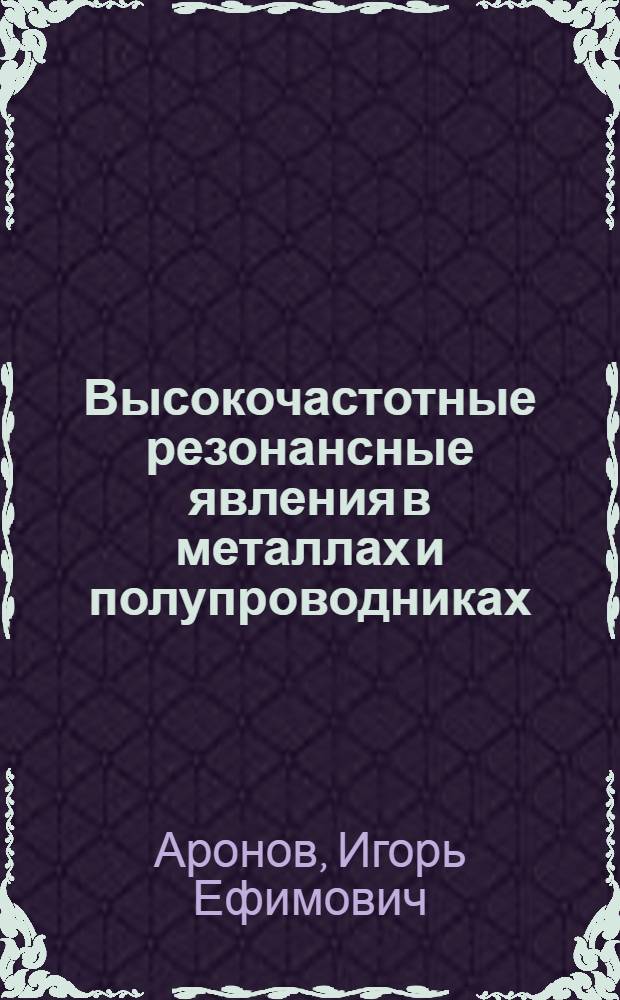 Высокочастотные резонансные явления в металлах и полупроводниках

Аронов, Игорь Ефимович